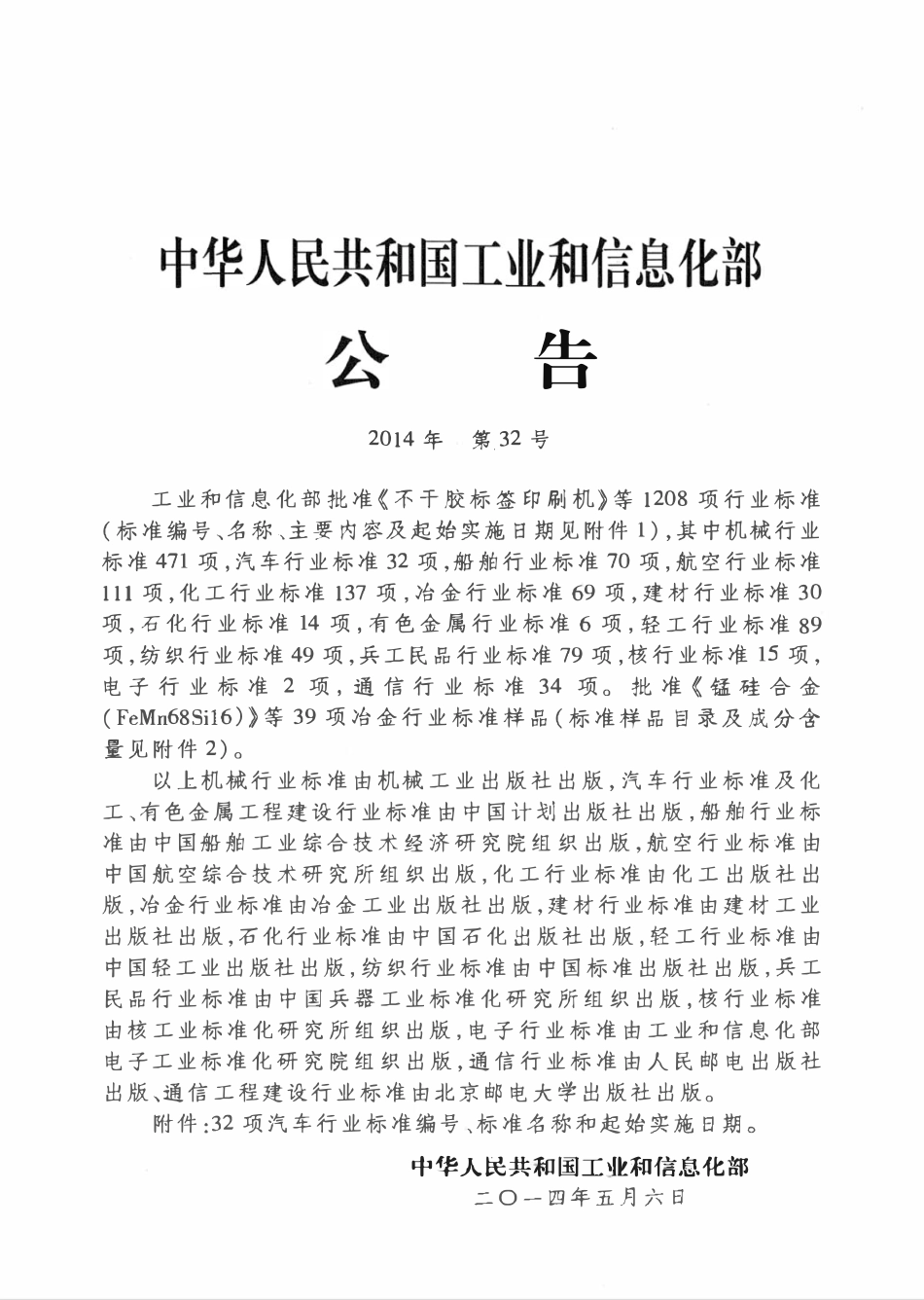 中华人民共和国工业和信息化部

公　　告

2014年　第32号

工业和信息化部批准《不干胶标签印刷机》等1208项行业标准（标准编号、名称、主要内容及起始实施日期见附件1），其中机械行业标准471项，汽车行业标准32项，船舶行业标准70项，航空行业标准111项，化工行业标准137项，冶金行业标准69项，建材行业标准30项，石化行业标准14项，有色金属行业标准6项，轻工行业标准89项，纺织行业标准49项，兵工民品行业标准79项，核行业标准15项，电子行业标准2项，通信行业标准34项。批准《锰硅合金（FeMn68Si16）》等39项冶金行业标准样品（标准样品目录及成分含量见附件2）。

以上机械行业标准由机械工业出版社出版，汽车行业标准及化工、有色金属工程建设行业标准由中国计划出版社出版，船舶行业标准由中国船舶工业综合技术经济研究院组织出版，航空行业标准由中国航空综合技术研究所组织出版，化工行业标准由化工出版社出版，冶金行业标准由冶金工业出版社出版，建材行业标准由建材工业出版社出版，石化行业标准由中国石化出版社出版，轻工行业标准由中国轻工业出版社出版，纺织行业标准由中国标准出版社出版，兵工民品行业标准由中国兵器工业标准化研究所组织出版，核行业标准由核工业标准化研究所组织出版，电子行业标准由工业和信息化部电子工业标准化研究院组织出版，通信行业标准由人民邮电出版社出版、通信工程建设行业标准由北京邮电大学出版社出版。

附件：32项汽车行业标准编号、标准名称和起始实施日期。

中华人民共和国工业和信息化部
二〇一四年五月六日